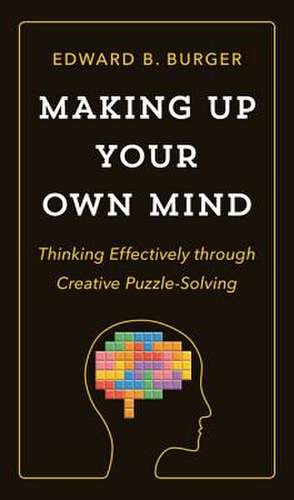 EDWARD B. BURGER

MAKING UP YOUR OWN MIND

Thinking Effectively through Creative Puzzle-Solving